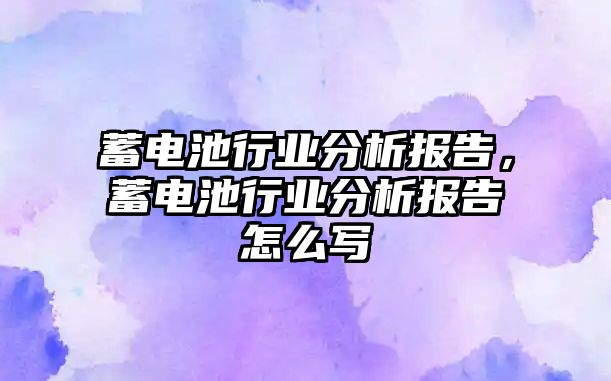 蓄电池行业分析报告，蓄电池行业分析报告怎么写